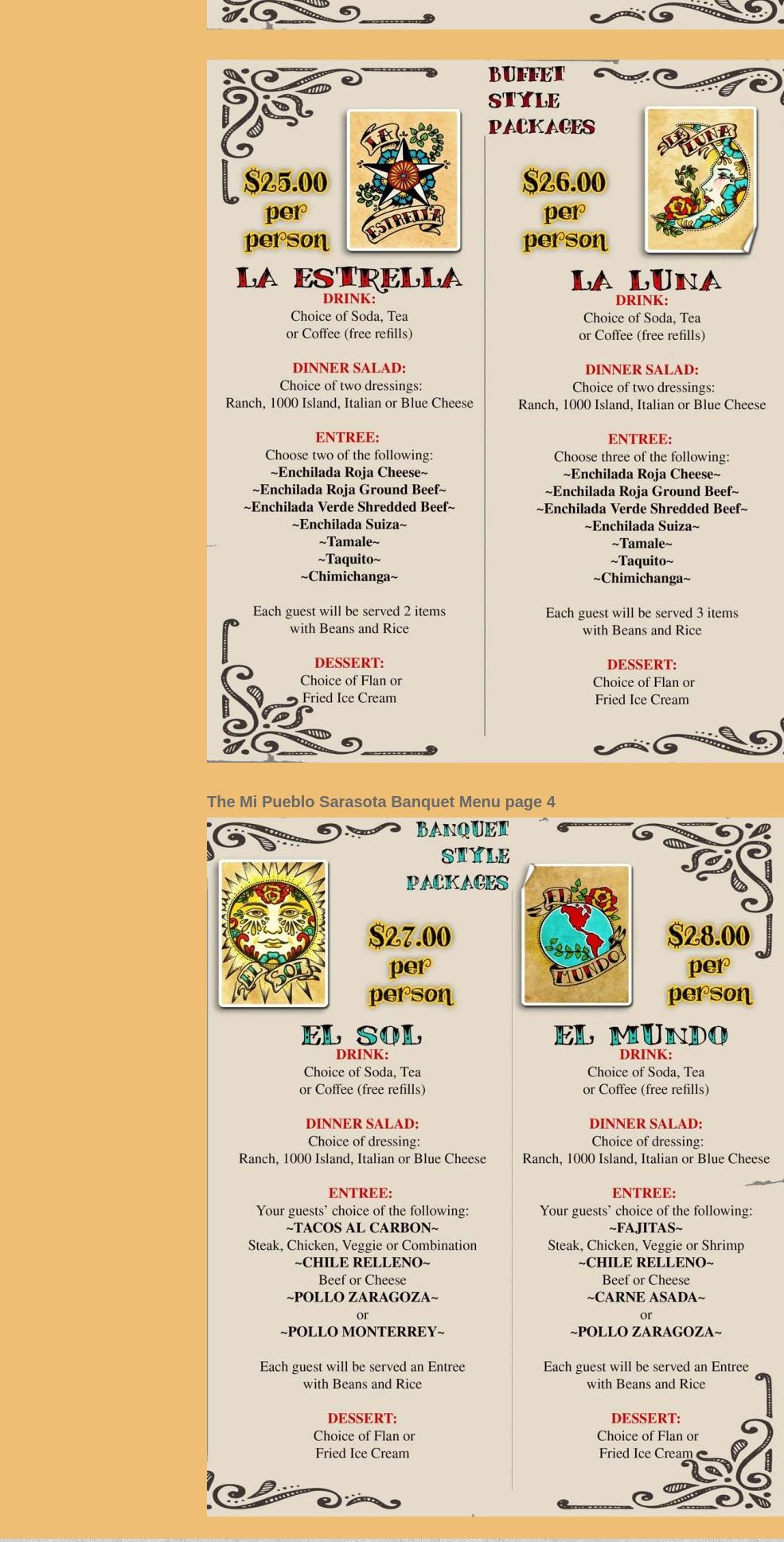 BUFFET STYLE PACKAGES

$25.00 per person

LA ESTRELLA

LA ESTRELLA
DRINK:
Choice of Soda, Tea or Coffee (free refills)

DINNER SALAD:
Choice of two dressings:
Ranch, 1000 Island, Italian or Blue Cheese

ENTREE:
Choose two of the following:
~Enchilada Roja Cheese~
~Enchilada Roja Ground Beef~
~Enchilada Verde Shredded Beef~
~Enchilada Suiza~
~Tamale~
~Taquito~
~Chimichanga~

Each guest will be served 2 items with Beans and Rice

DESSERT:
Choice of Flan or Fried Ice Cream

$26.00 per person

LA LUNA

LA LUNA
DRINK:
Choice of Soda, Tea or Coffee (free refills)

DINNER SALAD:
Choice of two dressings:
Ranch, 1000 Island, Italian or Blue Cheese

ENTREE:
Choose three of the following:
~Enchilada Roja Cheese~
~Enchilada Roja Ground Beef~
~Enchilada Verde Shredded Beef~
~Enchilada Suiza~
~Tamale~
~Taquito~
~Chimichanga~

Each guest will be served 3 items with Beans and Rice

DESSERT:
Choice of Flan or Fried Ice Cream

The Mi Pueblo Sarasota Banquet Menu page 4

BANQUET STYLE PACKAGES

EL SOL

$27.00 per person

EL SOL
DRINK:
Choice of Soda, Tea or Coffee (free refills)

DINNER SALAD:
Choice of dressing:
Ranch, 1000 Island, Italian or Blue Cheese

ENTREE:
Your guests' choice of the following:
~TACOS AL CARBON~
Steak, Chicken, Veggie or Combination
~CHILE RELLENO~
Beef or Cheese
~POLLO ZARAGOZA~
or
~POLLO MONTERREY~

Each guest will be served an Entree with Beans and Rice

DESSERT:
Choice of Flan or Fried Ice Cream

EL MUNDO

$28.00 per person

EL MUNDO
DRINK:
Choice of Soda, Tea or Coffee (free refills)

DINNER SALAD:
Choice of dressing:
Ranch, 1000 Island, Italian or Blue Cheese

ENTREE:
Your guests' choice of the following:
~FAJITAS~
Steak, Chicken, Veggie or Shrimp
~CHILE RELLENO~
Beef or Cheese
~CARNE ASADA~
or
~POLLO ZARAGOZA~

Each guest will be served an Entree with Beans and Rice

DESSERT:
Choice of Flan or Fried Ice Cream